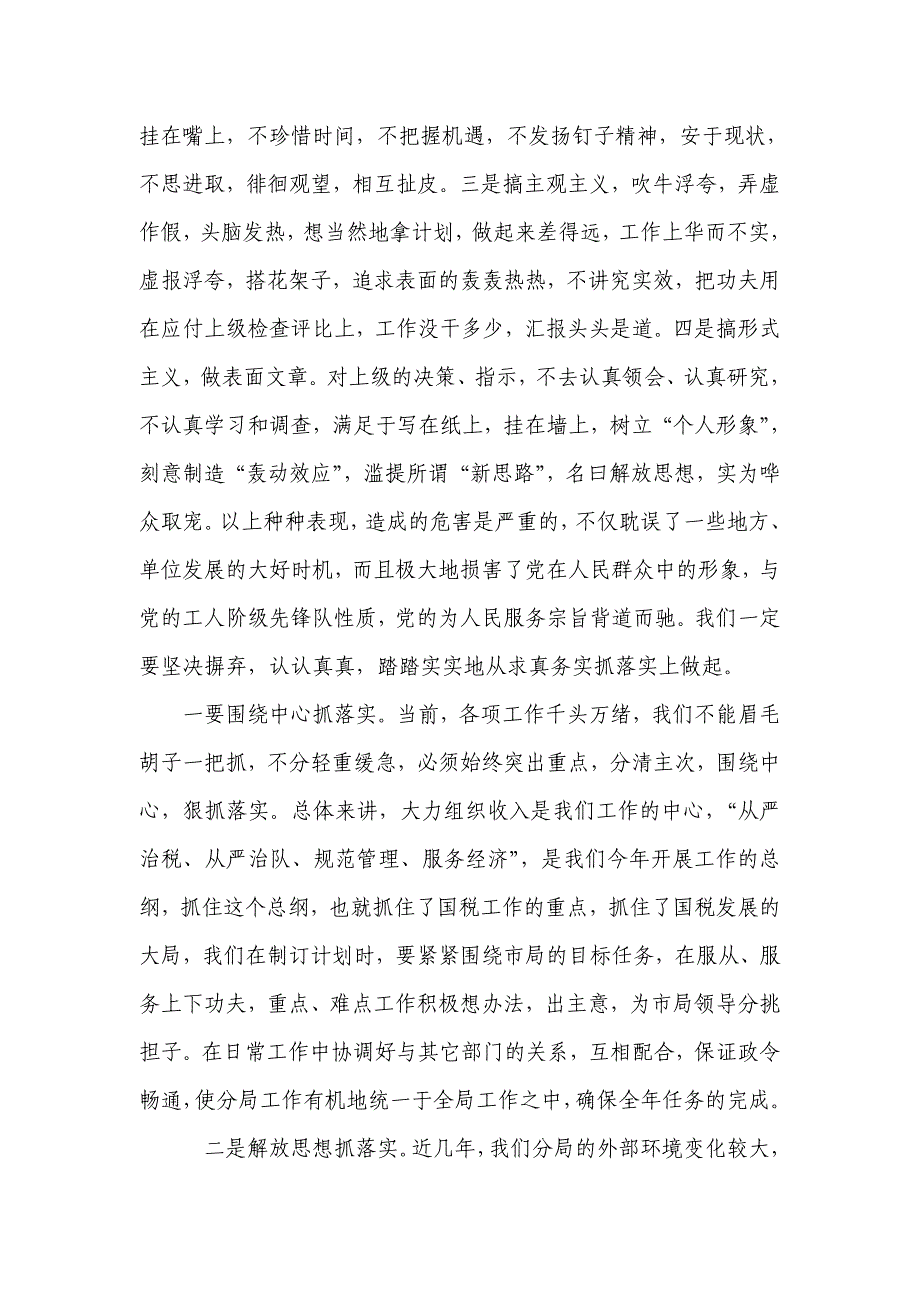 挂在嘴上，不珍惜时间，不把握机遇，不发扬钉子精神，安于现状，不思进取，徘徊观望，相互扯皮。三是搞主观主义，吹牛浮夸，弄虚作假，头脑发热，想当然地拿计划，做起来差得远，工作上华而不实，虚报浮夸，搭花架子，追求表面的轰轰热热，不讲究实效，把功夫用在应付上级检查评比上，工作没干多少，汇报头头是道。四是搞形式主义，做表面文章。对上级的决策、指示，不去认真领会、认真研究，不认真学习和调查，满足于写在纸上，挂在墙上，树立“个人形象”，刻意制造“轰动效应”，滥提所谓“新思路”，名曰解放思想，实为哗众取宠。以上种种表现，造成的危害是严重的，不仅耽误了一些地方、单位发展的大好时机，而且极大地损害了党在人民群众中的形象，与党的工人阶级先锋队性质，党的为人民服务宗旨背道而驰。我们一定要坚决摒弃，认认真真，踏踏实实地从求真务实抓落实上做起。

一要围绕中心抓落实。当前，各项工作千头万绪，我们不能眉毛胡子一把抓，不分轻重缓急，必须始终突出重点，分清主次，围绕中心，狠抓落实。总体来讲，大力组织收入是我们工作的中心，“从严治税、从严治队、规范管理、服务经济”，是我们今年开展工作的总纲，抓住这个总纲，也就抓住了国税工作的重点，抓住了国税发展的大局，我们在制订计划时，要紧紧围绕市局的目标任务，在服从、服务上下功夫，重点、难点工作积极想办法，出主意，为市局领导分挑担子。在日常工作中协调好与其它部门的关系，互相配合，保证政令畅通，使分局工作有机地统一于全局工作之中，确保全年任务的完成。

二是解放思想抓落实。近几年，我们分局的外部环境变化较大，